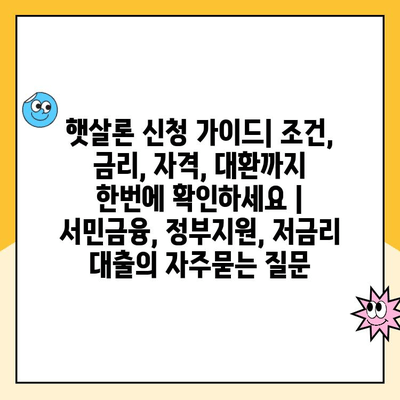 햇살론 신청 가이드| 조건, 금리, 자격, 대환까지 한번에 확인하세요 | 서민금융, 정부지원, 저금리 대출의 자주묻는 질문